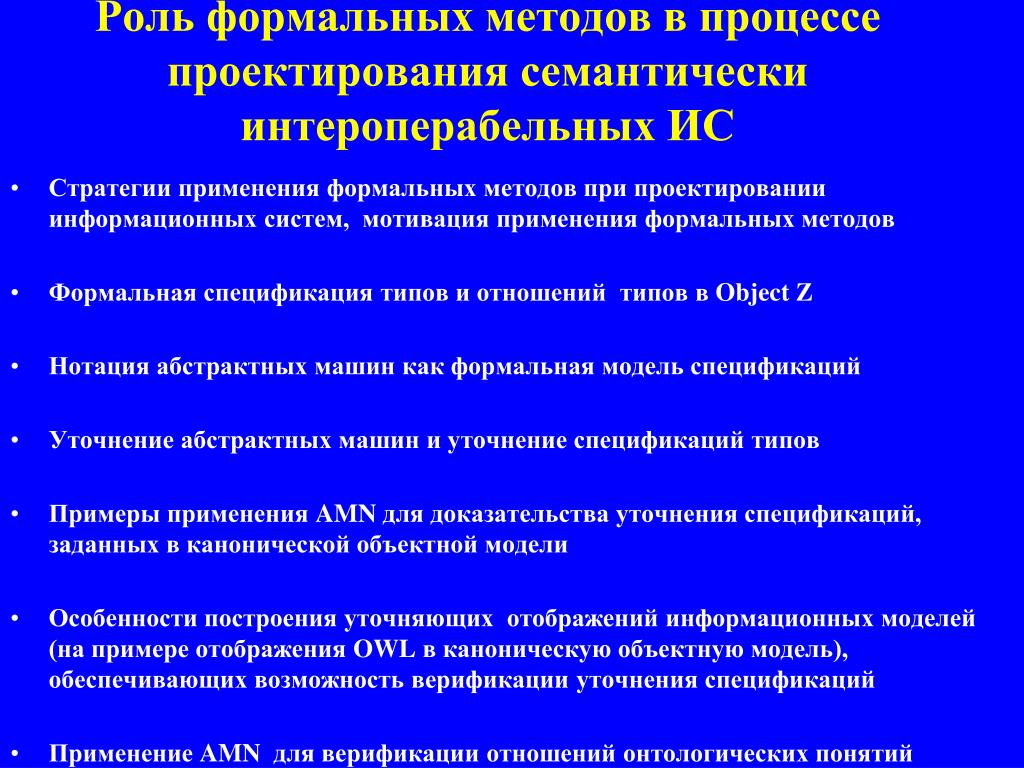 Роль формальных методов в процессе проектирования семантически интероперабельных ИС

• Стратегии применения формальных методов при проектировании информационных систем, мотивация применения формальных методов

• Формальная спецификация типов и отношений типов в Object Z

• Нотация абстрактных машин как формальная модель спецификаций

• Уточнение абстрактных машин и уточнение спецификаций типов

• Примеры применения AMN для доказательства уточнения спецификаций, заданных в канонической объектной модели

• Особенности построения уточняющих отображений информационных моделей (на примере отображения OWL в каноническую объектную модель), обеспечивающих возможность верификации уточнения спецификаций

• Применение AMN для верификации отношений онтологических понятий